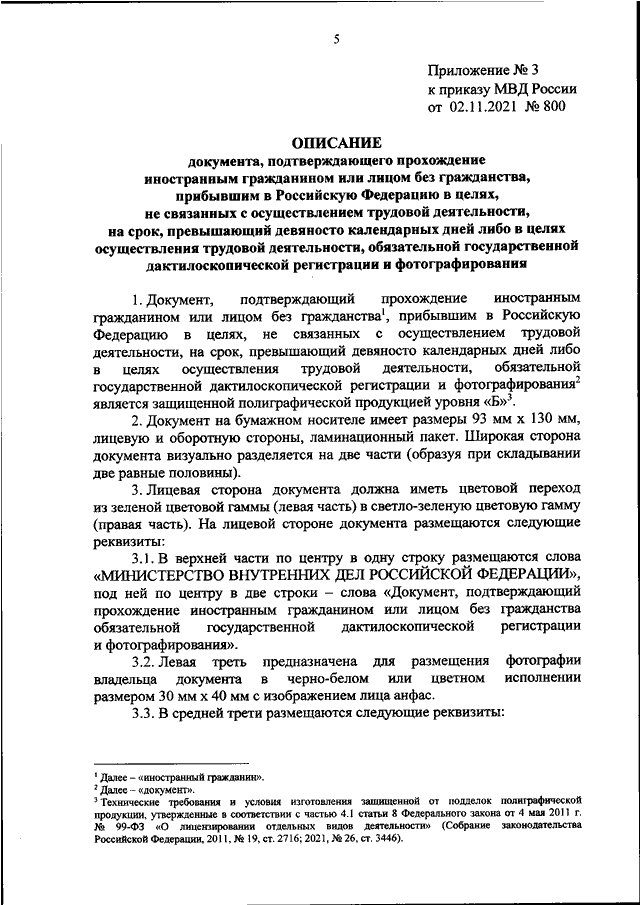 5

Приложение № 3
к приказу МВД России
от 02.11.2021 № 800

ОПИСАНИЕ
документа, подтверждающего прохождение иностранным гражданином или лицом без гражданства, прибывшим в Российскую Федерацию в целях, не связанных с осуществлением трудовой деятельности, на срок, превышающий девяносто календарных дней либо в целях осуществления трудовой деятельности, обязательной государственной дактилоскопической регистрации и фотографирования

1. Документ, подтверждающий прохождение иностранным гражданином или лицом без гражданства$^1$, прибывшим в Российскую Федерацию в целях, не связанных с осуществлением трудовой деятельности, на срок, превышающий девяносто календарных дней либо в целях осуществления трудовой деятельности, обязательной государственной дактилоскопической регистрации и фотографирования$^2$ является защищенной полиграфической продукцией уровня «Б»$^3$.

2. Документ на бумажном носителе имеет размеры 93 мм х 130 мм, лицевую и оборотную стороны, ламинационный пакет. Широкая сторона документа визуально разделяется на две части (образуя при складывании две равные половины).

3. Лицевая сторона документа должна иметь цветовой переход из зеленой цветовой гаммы (левая часть) в светло-зеленую цветовую гамму (правая часть). На лицевой стороне документа размещаются следующие реквизиты:

3.1. В верхней части по центру в одну строку размещаются слова «МИНИСТЕРСТВО ВНУТРЕННИХ ДЕЛ РОССИЙСКОЙ ФЕДЕРАЦИИ», под ней по центру в две строки – слова «Документ, подтверждающий прохождение иностранным гражданином или лицом без гражданства обязательной государственной дактилоскопической регистрации и фотографирования».

3.2. Левая треть предназначена для размещения фотографии владельца документа в черно-белом или цветном исполнении размером 30 мм х 40 мм с изображением лица анфас.

3.3. В средней трети размещаются следующие реквизиты:

$^1$ Далее – «иностранный гражданин».
$^2$ Далее – «документ».
$^3$ Технические требования и условия изготовления защищенной от подделок полиграфической продукции, утвержденные в соответствии с частью 4.1 статьи 8 Федерального закона от 4 мая 2011 г. № 99-ФЗ «О лицензировании отдельных видов деятельности» (Собрание законодательства Российской Федерации, 2011, № 19, ст. 2716; 2021, № 26, ст. 3446).